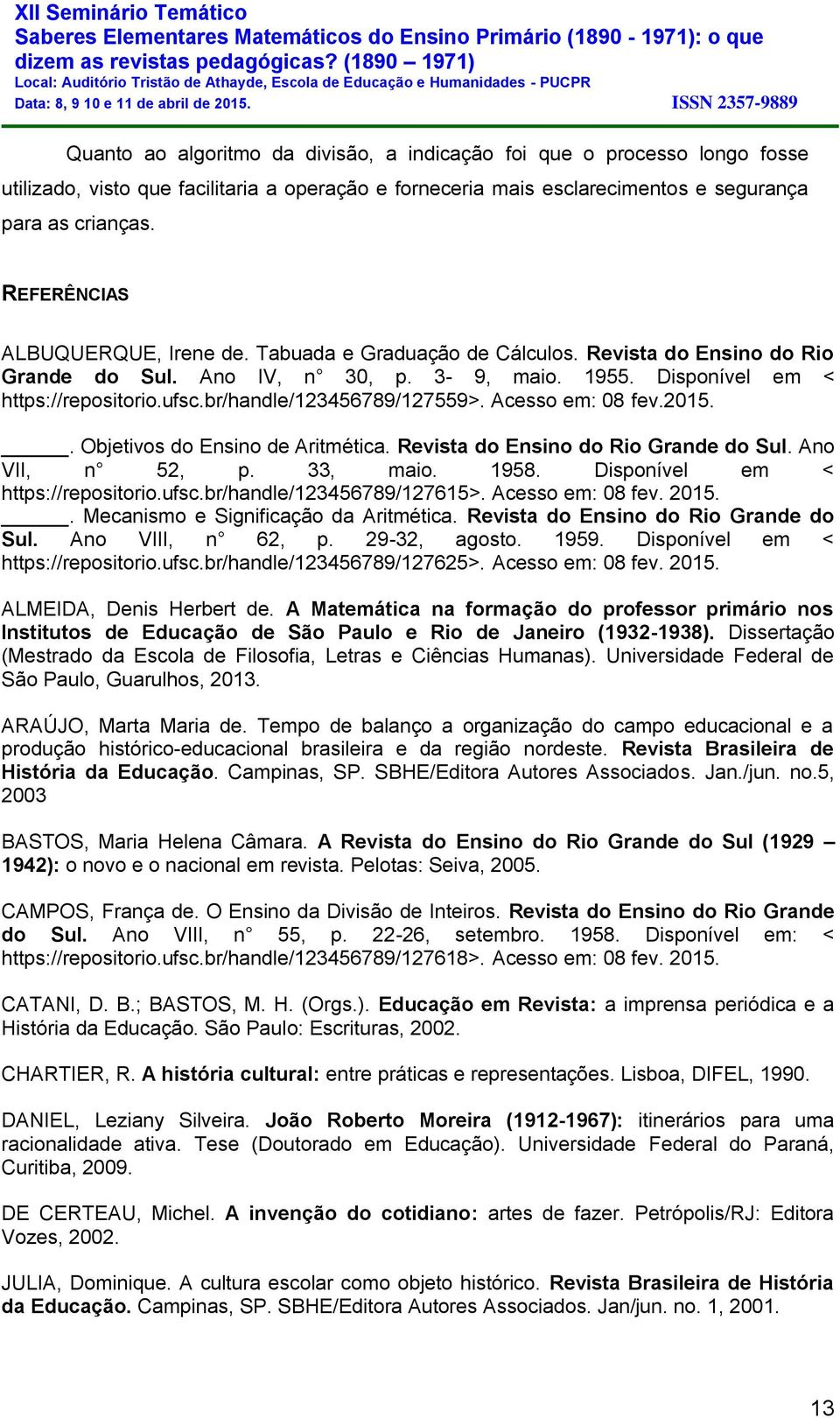 XII Seminário Temático
Saberes Elementares Matemáticos do Ensino Primário (1890 - 1971): o que dizem as revistas pedagógicas? (1890 – 1971)
Local: Auditório Tristão de Athayde, Escola de Educação e Humanidades - PUCPR
Data: 8, 9 10 e 11 de abril de 2015.
ISSN 2357-9889

Quanto ao algoritmo da divisão, a indicação foi que o processo longo fosse utilizado, visto que facilitaria a operação e forneceria mais esclarecimentos e segurança para as crianças.

REFERÊNCIAS

ALBUQUERQUE, Irene de. Tabuada e Graduação de Cálculos. Revista do Ensino do Rio Grande do Sul. Ano IV, n° 30, p. 3- 9, maio. 1955. Disponível em < https://repositorio.ufsc.br/handle/123456789/127559>. Acesso em: 08 fev.2015.

______. Objetivos do Ensino de Aritmética. Revista do Ensino do Rio Grande do Sul. Ano VII, n° 52, p. 33, maio. 1958. Disponível em < https://repositorio.ufsc.br/handle/123456789/127615>. Acesso em: 08 fev. 2015.
______. Mecanismo e Significação da Aritmética. Revista do Ensino do Rio Grande do Sul. Ano VIII, n° 62, p. 29-32, agosto. 1959. Disponível em < https://repositorio.ufsc.br/handle/123456789/127625>. Acesso em: 08 fev. 2015.

ALMEIDA, Denis Herbert de. A Matemática na formação do professor primário nos Institutos de Educação de São Paulo e Rio de Janeiro (1932-1938). Dissertação (Mestrado da Escola de Filosofia, Letras e Ciências Humanas). Universidade Federal de São Paulo, Guarulhos, 2013.

ARAÚJO, Marta Maria de. Tempo de balanço a organização do campo educacional e a produção histórico-educacional brasileira e da região nordeste. Revista Brasileira de História da Educação. Campinas, SP. SBHE/Editora Autores Associados. Jan./jun. no.5, 2003

BASTOS, Maria Helena Câmara. A Revista do Ensino do Rio Grande do Sul (1929 – 1942): o novo e o nacional em revista. Pelotas: Seiva, 2005.

CAMPOS, França de. O Ensino da Divisão de Inteiros. Revista do Ensino do Rio Grande do Sul. Ano VIII, n° 55, p. 22-26, setembro. 1958. Disponível em: < https://repositorio.ufsc.br/handle/123456789/127618>. Acesso em: 08 fev. 2015.

CATANI, D. B.; BASTOS, M. H. (Orgs.). Educação em Revista: a imprensa periódica e a História da Educação. São Paulo: Escrituras, 2002.

CHARTIER, R. A história cultural: entre práticas e representações. Lisboa, DIFEL, 1990.

DANIEL, Leziany Silveira. João Roberto Moreira (1912-1967): itinerários para uma racionalidade ativa. Tese (Doutorado em Educação). Universidade Federal do Paraná, Curitiba, 2009.

DE CERTEAU, Michel. A invenção do cotidiano: artes de fazer. Petrópolis/RJ: Editora Vozes, 2002.

JULIA, Dominique. A cultura escolar como objeto histórico. Revista Brasileira de História da Educação. Campinas, SP. SBHE/Editora Autores Associados. Jan/jun. no. 1, 2001.

13